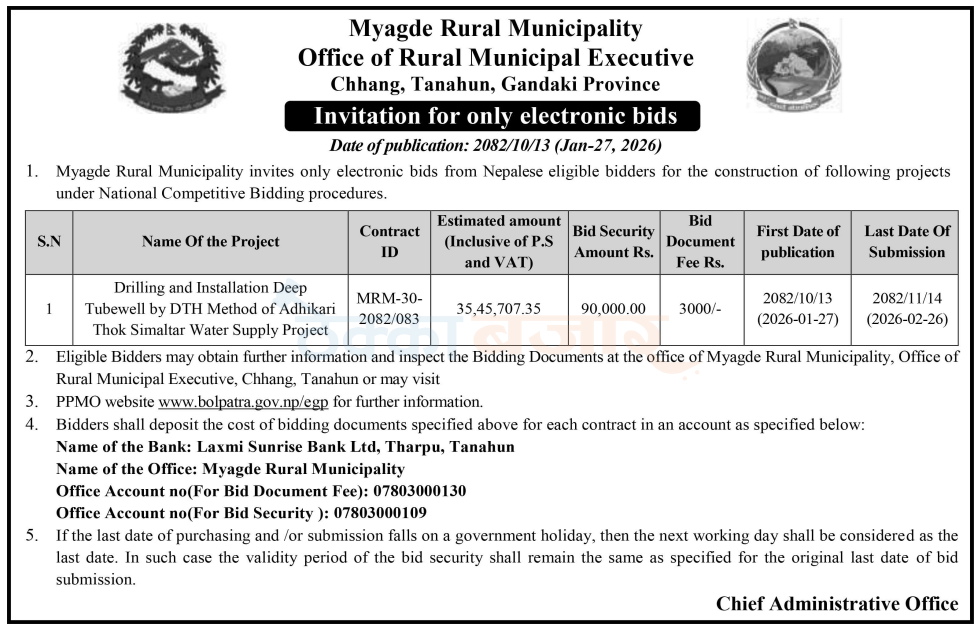 Myagde Rural Municipality
Office of Rural Municipal Executive
Chhang, Tanahun, Gandaki Province

Invitation for only electronic bids

Date of publication: 2082/10/13 (Jan-27, 2026)

1. Myagde Rural Municipality invites only electronic bids from Nepalese eligible bidders for the construction of following projects under National Competitive Bidding procedures.

| S.N | Name Of the Project | Contract ID | Estimated amount (Inclusive of P.S and VAT) | Bid Security Amount Rs. | Bid Document Fee Rs. | First Date of publication | Last Date Of Submission |
|---|---|---|---|---|---|---|---|
| 1 | Drilling and Installation Deep Tubewell by DTH Method of Adhikari Thok Simaltar Water Supply Project | MRM-30-2082/083 | 35,45,707.35 | 90,000.00 | 3000/- | 2082/10/13 (2026-01-27) | 2082/11/14 (2026-02-26) |

2. Eligible Bidders may obtain further information and inspect the Bidding Documents at the office of Myagde Rural Municipality, Office of Rural Municipal Executive, Chhang, Tanahun or may visit

3. PPMO website www.bolpatra.gov.np/egp for further information.

4. Bidders shall deposit the cost of bidding documents specified above for each contract in an account as specified below:
Name of the Bank: Laxmi Sunrise Bank Ltd, Tharpu, Tanahun
Name of the Office: Myagde Rural Municipality
Office Account no(For Bid Document Fee): 07803000130
Office Account no(For Bid Security ): 07803000109

5. If the last date of purchasing and /or submission falls on a government holiday, then the next working day shall be considered as the last date. In such case the validity period of the bid security shall remain the same as specified for the original last date of bid submission.

Chief Administrative Office